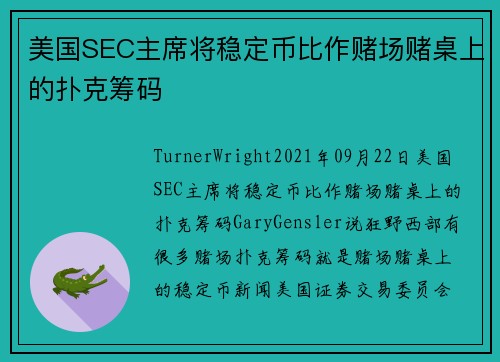 美国SEC主席将稳定币比作赌场赌桌上的扑克筹码

TurnerWright2021年09月22日美国SEC主席将稳定币比作赌场赌桌上的扑克筹码GaryGensler说狂野西部有很多赌场扑克筹码就是赌场赌桌上的稳定币新闻美国证券交易委员会